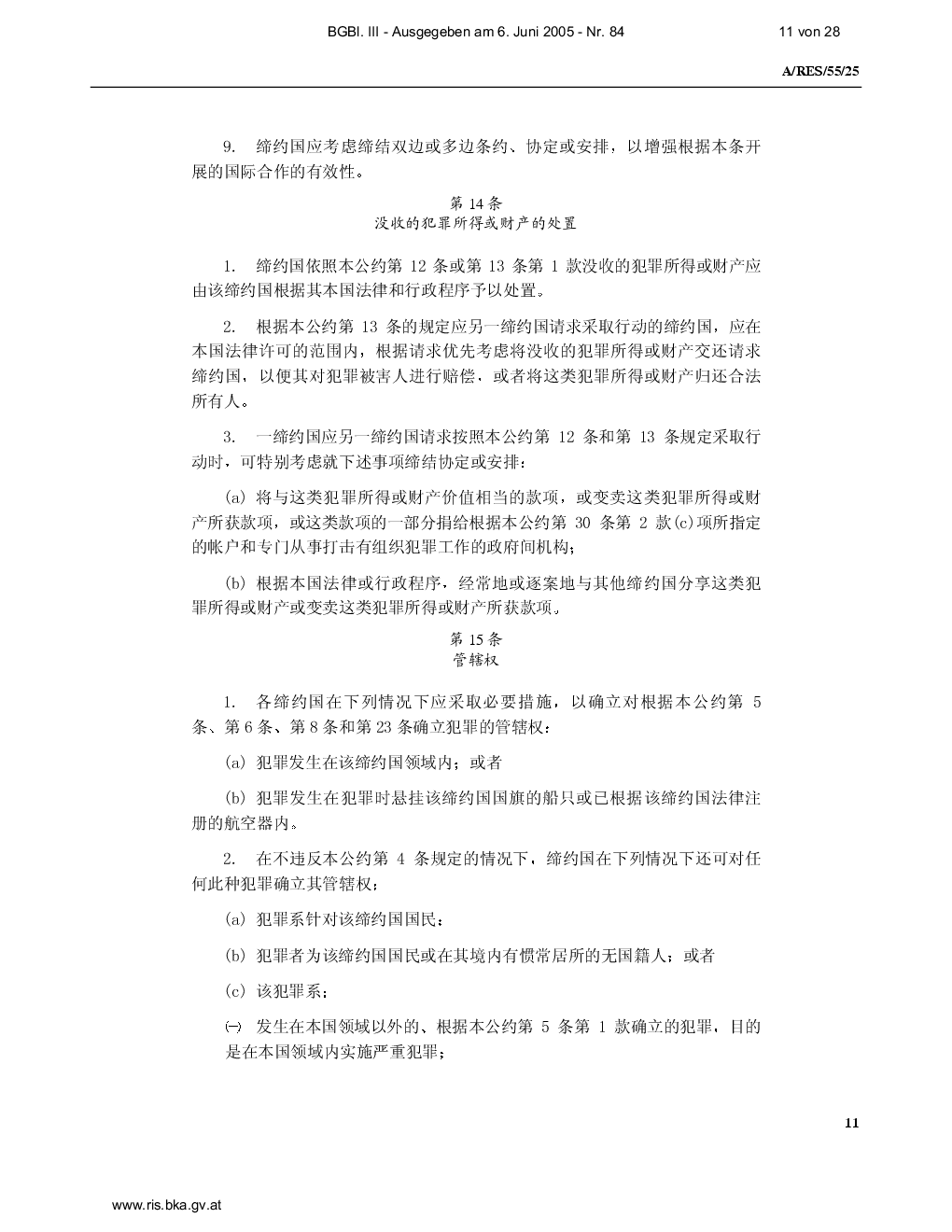 BGBl. III - Ausgegeben am 6. Juni 2005 - Nr. 84 11 von 28

A/RES/55/25

9. 缔约国应考虑缔结双边或多边条约、协定或安排，以增强根据本条开展的国际合作的有效性。

第 14 条
没收的犯罪所得或财产的处置

1. 缔约国依照本公约第 12 条或第 13 条第 1 款没收的犯罪所得或财产应由该缔约国根据其本国法律和行政程序予以处置。

2. 根据本公约第 13 条的规定应另一缔约国请求采取行动的缔约国，应在本国法律许可的范围内，根据请求优先考虑将没收的犯罪所得或财产交还请求缔约国，以便其对犯罪被害人进行赔偿，或者将这类犯罪所得或财产归还合法所有人。

3. 一缔约国应另一缔约国请求按照本公约第 12 条和第 13 条规定采取行动时，可特别考虑就下述事项缔结协定或安排：

(a) 将与这类犯罪所得或财产价值相当的款项，或变卖这类犯罪所得或财产所获款项，或这类款项的一部分捐给根据本公约第 30 条第 2 款(c)项所指定的帐户和专门从事打击有组织犯罪工作的政府间机构；

(b) 根据本国法律或行政程序，经常地或逐案地与其他缔约国分享这类犯罪所得或财产或变卖这类犯罪所得或财产所获款项。

第 15 条
管辖权

1. 各缔约国在下列情况下应采取必要措施，以确立对根据本公约第 5 条、第 6 条、第 8 条和第 23 条确立犯罪的管辖权：

(a) 犯罪发生在该缔约国领域内；或者

(b) 犯罪发生在犯罪时悬挂该缔约国国旗的船只或已根据该缔约国法律注册的航空器内。

2. 在不违反本公约第 4 条规定的情况下，缔约国在下列情况下还可对任何此种犯罪确立其管辖权：

(a) 犯罪系针对该缔约国国民；

(b) 犯罪者为该缔约国国民或在其境内有惯常居所的无国籍人；或者

(c) 该犯罪系：

㈠ 发生在本国领域以外的、根据本公约第 5 条第 1 款确立的犯罪，目的是在本国领域内实施严重犯罪；

11

www.ris.bka.gv.at